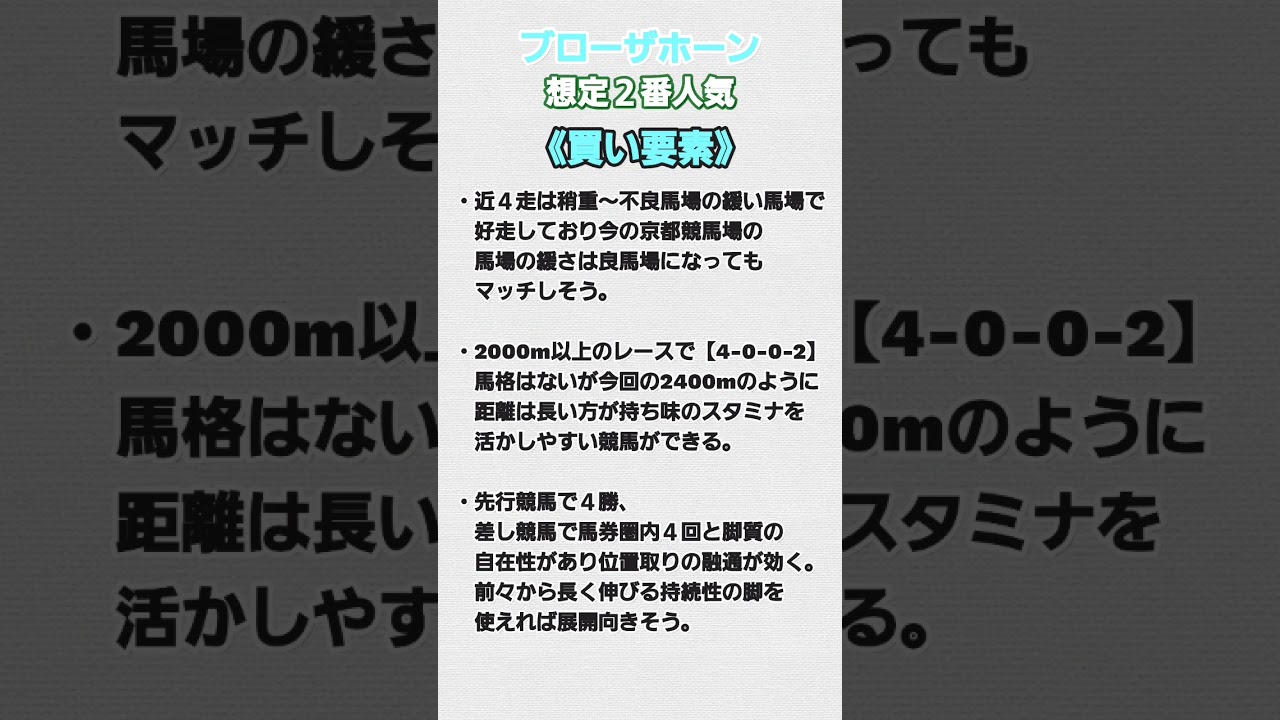 ブローザホーン
想定２番人気
《買い要素》

・近４走は稍重〜不良馬場の緩い馬場で好走しており今の京都競馬場の馬場の緩さは良馬場になってもマッチしそう。

・2000m以上のレースで【4-0-0-2】馬格はないが今回の2400mのように距離は長い方が持ち味のスタミナを活かしやすい競馬ができる。

・先行競馬で４勝、差し競馬で馬券圏内４回と脚質の自在性があり位置取りの融通が効く。前々から長く伸びる持続性の脚を使えれば展開向きそう。